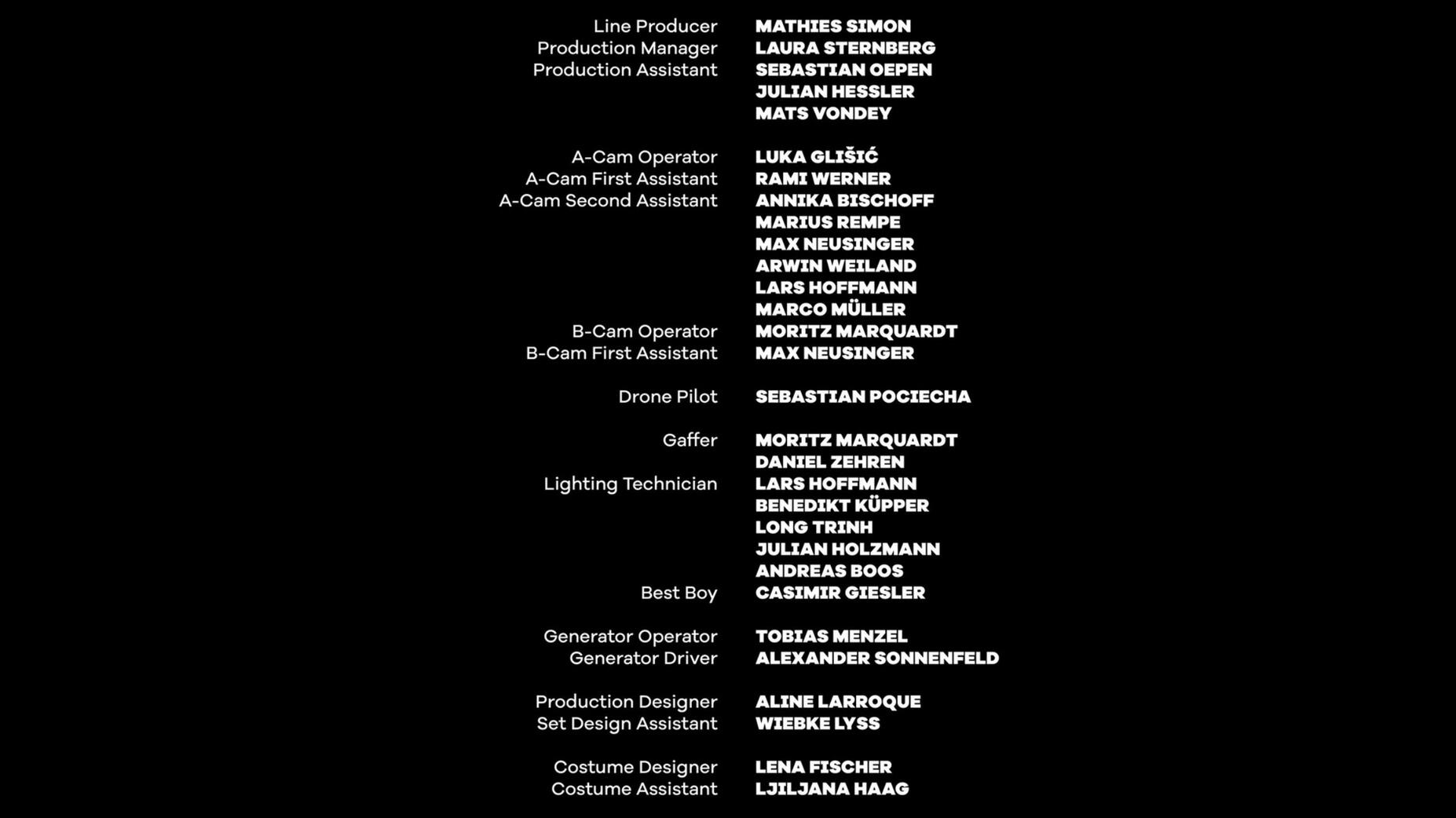 Line Producer MATHIES SIMON
Production Manager LAURA STERNBERG
Production Assistant SEBASTIAN OEPEN
JULIAN HESSLER
MATS VONDEY

A-Cam Operator LUKA GLIŠIĆ
A-Cam First Assistant RAMI WERNER
A-Cam Second Assistant ANNIKA BISCHOFF
MARIUS REMPE
MAX NEUSINGER
ARWIN WEILAND
LARS HOFFMANN
MARCO MÜLLER
B-Cam Operator MORITZ MARQUARDT
B-Cam First Assistant MAX NEUSINGER

Drone Pilot SEBASTIAN POCIECHA

Gaffer MORITZ MARQUARDT
DANIEL ZEHREN
Lighting Technician LARS HOFFMANN
BENEDIKT KÜPPER
LONG TRINH
JULIAN HOLZMANN
ANDREAS BOOS
Best Boy CASIMIR GIESLER

Generator Operator TOBIAS MENZEL
Generator Driver ALEXANDER SONNENFELD

Production Designer ALINE LARROQUE
Set Design Assistant WIEBKE LYSS

Costume Designer LENA FISCHER
Costume Assistant LJILJANA HAAG